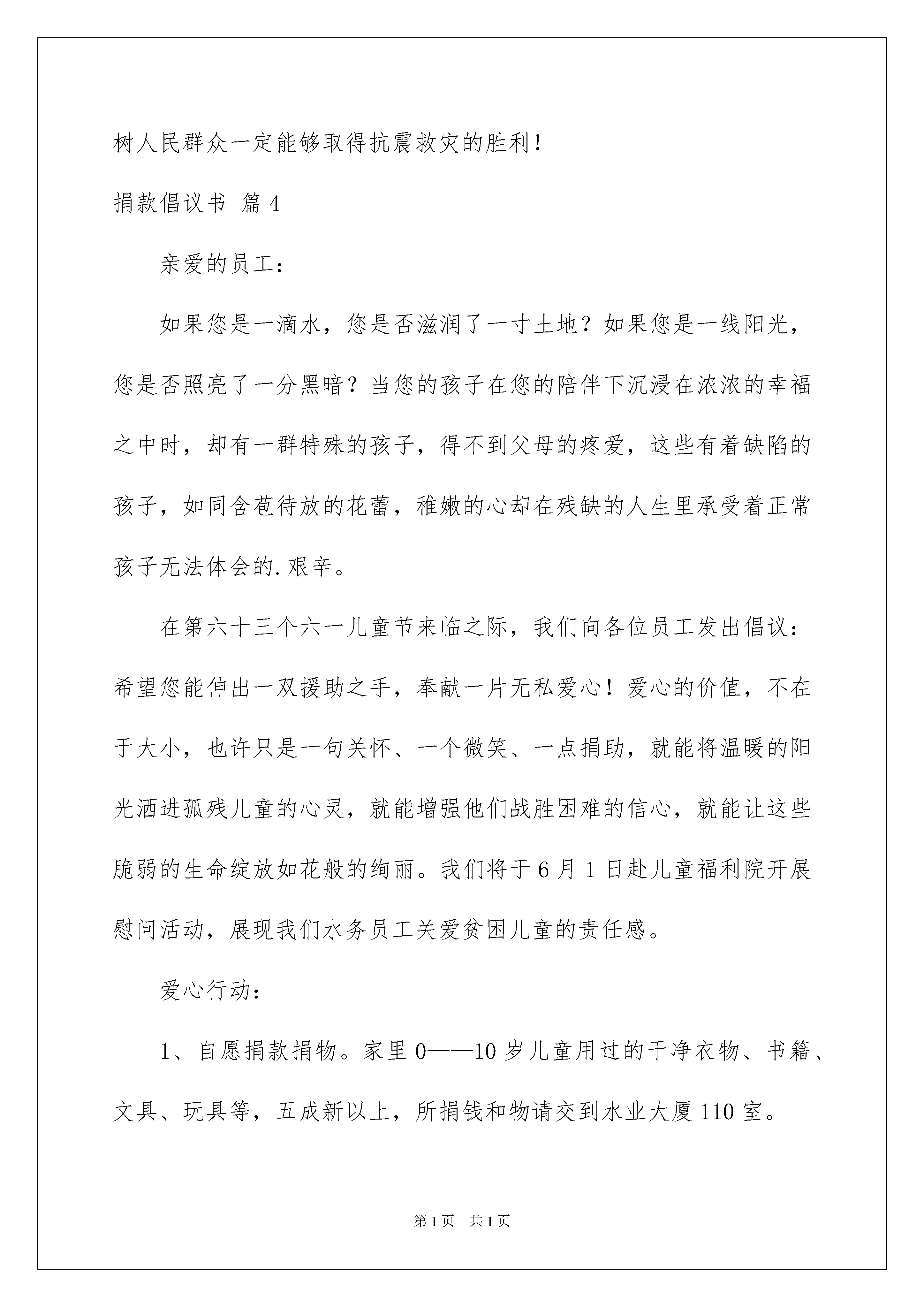 树人民群众一定能够取得抗震救灾的胜利！

捐款倡议书 篇4

亲爱的员工：

如果您是一滴水，您是否滋润了一寸土地？如果您是一线阳光，您是否照亮了一分黑暗？当您的孩子在您的陪伴下沉浸在浓浓的幸福之中时，却有一群特殊的孩子，得不到父母的疼爱，这些有着缺陷的孩子，如同含苞待放的花蕾，稚嫩的心却在残缺的人生里承受着正常孩子无法体会的.艰辛。

在第六十三个六一儿童节来临之际，我们向各位员工发出倡议：希望您能伸出一双援助之手，奉献一片无私爱心！爱心的价值，不在于大小，也许只是一句关怀、一个微笑、一点捐助，就能将温暖的阳光洒进孤残儿童的心灵，就能增强他们战胜困难的信心，就能让这些脆弱的生命绽放如花般的绚丽。我们将于6月1日赴儿童福利院开展慰问活动，展现我们水务员工关爱贫困儿童的责任感。

爱心行动：

1、自愿捐款捐物。家里0——10岁儿童用过的干净衣物、书籍、文具、玩具等，五成新以上，所捐钱和物请交到水业大厦110室。

第1页 共1页